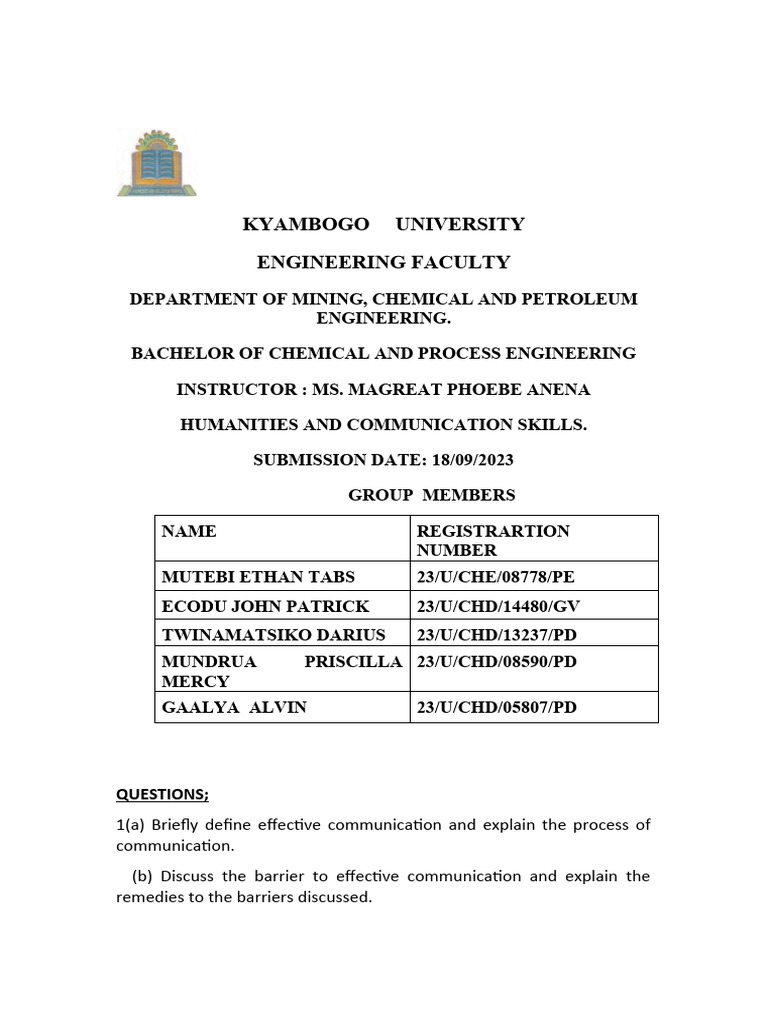 KYAMBOGO UNIVERSITY

ENGINEERING FACULTY

DEPARTMENT OF MINING, CHEMICAL AND PETROLEUM ENGINEERING.

BACHELOR OF CHEMICAL AND PROCESS ENGINEERING

INSTRUCTOR : MS. MAGREAT PHOEBE ANENA

HUMANITIES AND COMMUNICATION SKILLS.

SUBMISSION DATE: 18/09/2023

GROUP MEMBERS

| NAME | REGISTRARTION NUMBER |
|---|---|
| MUTEBI ETHAN TABS | 23/U/CHE/08778/PE |
| ECODU JOHN PATRICK | 23/U/CHD/14480/GV |
| TWINAMATSIKO DARIUS | 23/U/CHD/13237/PD |
| MUNDRUA PRISCILLA MERCY | 23/U/CHD/08590/PD |
| GAALYA ALVIN | 23/U/CHD/05807/PD |

QUESTIONS;

1(a) Briefly define effective communication and explain the process of communication.

(b) Discuss the barrier to effective communication and explain the remedies to the barriers discussed.